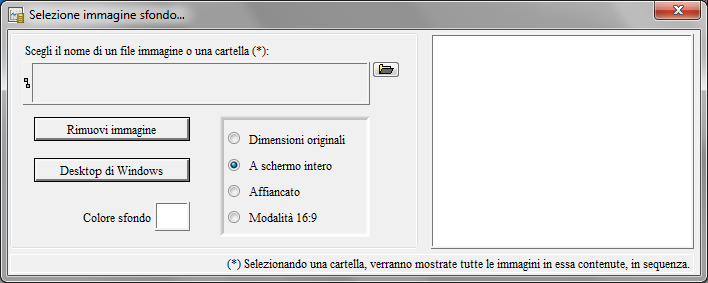 Selezione immagine sfondo...

Scegli il nome di un file immagine o una cartella (*):

Rimuovi immagine

Desktop di Windows

Colore sfondo

Dimensioni originali

A schermo intero

Affiancato

Modalità 16:9

(*) Selezionando una cartella, verranno mostrate tutte le immagini in essa contenute, in sequenza.